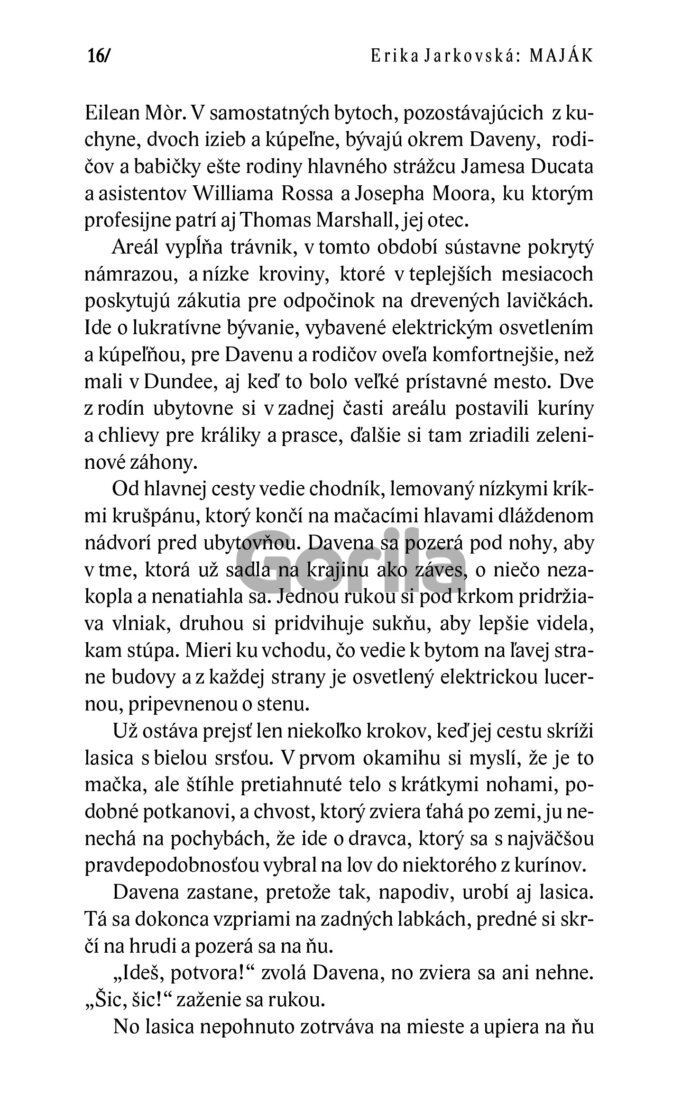 16/ Erika Jarkovská: MAJÁK

Eilean Mòr. V samostatných bytoch, pozostávajúcich z kuchyne, dvoch izieb a kúpeľne, bývajú okrem Daveny, rodičov a babičky ešte rodiny hlavného strážcu Jamesa Ducata a asistentov Williama Rossa a Josepha Moora, ku ktorým profesijne patrí aj Thomas Marshall, jej otec.

Areál vypĺňa trávnik, v tomto období sústavne pokrytý námrazou, a nízke kroviny, ktoré v teplejších mesiacoch poskytujú zákutia pre odpočinok na drevených lavičkách. Ide o lukratívne bývanie, vybavené elektrickým osvetlením a kúpeľňou, pre Davenu a rodičov oveľa komfortnejšie, než mali v Dundee, aj keď to bolo veľké prístavné mesto. Dve z rodín ubytovne si v zadnej časti areálu postavili kuríny a chlievy pre králiky a prasce, ďalšie si tam zriadili zeleninové záhony.

Od hlavnej cesty vedie chodník, lemovaný nízkymi kríkmi krušpánu, ktorý končí na mačacími hlavami dláždenom nádvorí pred ubytovňou. Davena sa pozerá pod nohy, aby v tme, ktorá už sadla na krajinu ako záves, o niečo nezakopla a nenatiahla sa. Jednou rukou si pod krkom pridržiava vlniak, druhou si pridvihuje sukňu, aby lepšie videla, kam stúpa. Mieri ku vchodu, čo vedie k bytom na ľavej strane budovy a z každej strany je osvetlený elektrickou lucernou, pripevnenou o stenu.

Už ostáva prejsť len niekoľko krokov, keď jej cestu skríži lasica s bielou srsťou. V prvom okamihu si myslí, že je to mačka, ale štíhle pretiahnuté telo s krátkymi nohami, podobné potkanovi, a chvost, ktorý zviera ťahá po zemi, ju nenechá na pochybách, že ide o dravca, ktorý sa s najväčšou pravdepodobnosťou vybral na lov do niektorého z kurínov.

Davena zastane, pretože tak, napodiv, urobí aj lasica. Tá sa dokonca vzpriami na zadných labkách, predné si skrčí na hrudi a pozerá sa na ňu.

„Ideš, potvora!“ zvolá Davena, no zviera sa ani nehne. „Šic, šic!“ zaženie sa rukou.

No lasica nepohnuto zotrváva na mieste a upiera na ňu

Gorila